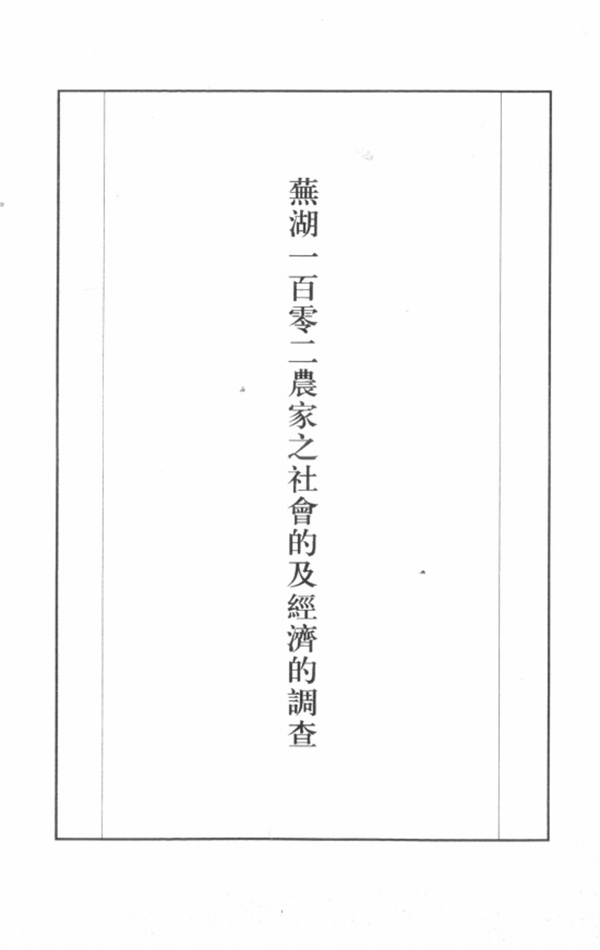 蕪湖一百零二農家之社會的及經濟的調查